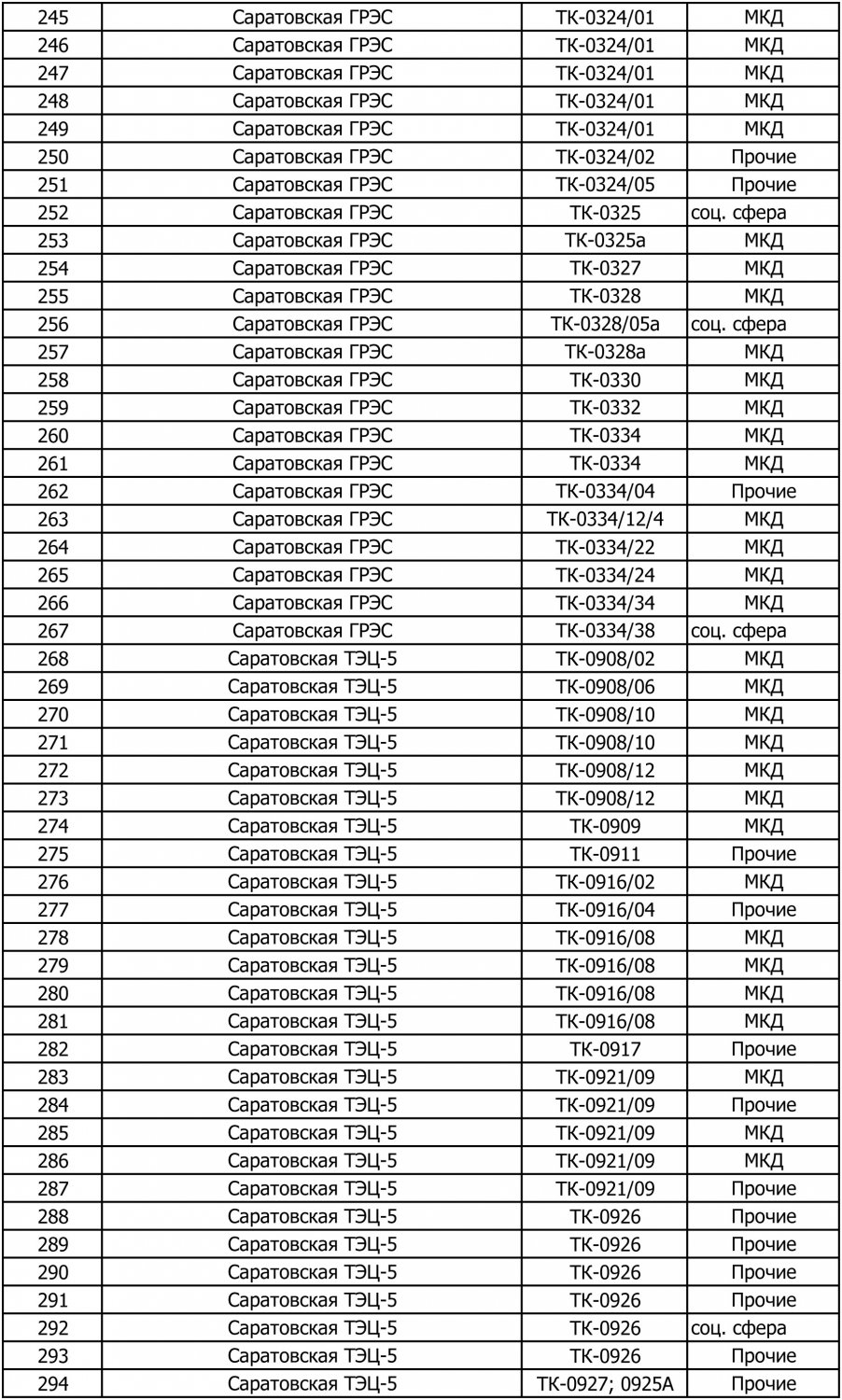 | 245 | Саратовская ГРЭС | ТК-0324/01 | МКД |
|---|---|---|---|
| 246 | Саратовская ГРЭС | ТК-0324/01 | МКД |
| 247 | Саратовская ГРЭС | ТК-0324/01 | МКД |
| 248 | Саратовская ГРЭС | ТК-0324/01 | МКД |
| 249 | Саратовская ГРЭС | ТК-0324/01 | МКД |
| 250 | Саратовская ГРЭС | ТК-0324/02 | Прочие |
| 251 | Саратовская ГРЭС | ТК-0324/05 | Прочие |
| 252 | Саратовская ГРЭС | ТК-0325 | соц. сфера |
| 253 | Саратовская ГРЭС | ТК-0325а | МКД |
| 254 | Саратовская ГРЭС | ТК-0327 | МКД |
| 255 | Саратовская ГРЭС | ТК-0328 | МКД |
| 256 | Саратовская ГРЭС | ТК-0328/05а | соц. сфера |
| 257 | Саратовская ГРЭС | ТК-0328а | МКД |
| 258 | Саратовская ГРЭС | ТК-0330 | МКД |
| 259 | Саратовская ГРЭС | ТК-0332 | МКД |
| 260 | Саратовская ГРЭС | ТК-0334 | МКД |
| 261 | Саратовская ГРЭС | ТК-0334 | МКД |
| 262 | Саратовская ГРЭС | ТК-0334/04 | Прочие |
| 263 | Саратовская ГРЭС | ТК-0334/12/4 | МКД |
| 264 | Саратовская ГРЭС | ТК-0334/22 | МКД |
| 265 | Саратовская ГРЭС | ТК-0334/24 | МКД |
| 266 | Саратовская ГРЭС | ТК-0334/34 | МКД |
| 267 | Саратовская ГРЭС | ТК-0334/38 | соц. сфера |
| 268 | Саратовская ТЭЦ-5 | ТК-0908/02 | МКД |
| 269 | Саратовская ТЭЦ-5 | ТК-0908/06 | МКД |
| 270 | Саратовская ТЭЦ-5 | ТК-0908/10 | МКД |
| 271 | Саратовская ТЭЦ-5 | ТК-0908/10 | МКД |
| 272 | Саратовская ТЭЦ-5 | ТК-0908/12 | МКД |
| 273 | Саратовская ТЭЦ-5 | ТК-0908/12 | МКД |
| 274 | Саратовская ТЭЦ-5 | ТК-0909 | МКД |
| 275 | Саратовская ТЭЦ-5 | ТК-0911 | Прочие |
| 276 | Саратовская ТЭЦ-5 | ТК-0916/02 | МКД |
| 277 | Саратовская ТЭЦ-5 | ТК-0916/04 | Прочие |
| 278 | Саратовская ТЭЦ-5 | ТК-0916/08 | МКД |
| 279 | Саратовская ТЭЦ-5 | ТК-0916/08 | МКД |
| 280 | Саратовская ТЭЦ-5 | ТК-0916/08 | МКД |
| 281 | Саратовская ТЭЦ-5 | ТК-0916/08 | МКД |
| 282 | Саратовская ТЭЦ-5 | ТК-0917 | Прочие |
| 283 | Саратовская ТЭЦ-5 | ТК-0921/09 | МКД |
| 284 | Саратовская ТЭЦ-5 | ТК-0921/09 | Прочие |
| 285 | Саратовская ТЭЦ-5 | ТК-0921/09 | МКД |
| 286 | Саратовская ТЭЦ-5 | ТК-0921/09 | МКД |
| 287 | Саратовская ТЭЦ-5 | ТК-0921/09 | Прочие |
| 288 | Саратовская ТЭЦ-5 | ТК-0926 | Прочие |
| 289 | Саратовская ТЭЦ-5 | ТК-0926 | Прочие |
| 290 | Саратовская ТЭЦ-5 | ТК-0926 | Прочие |
| 291 | Саратовская ТЭЦ-5 | ТК-0926 | Прочие |
| 292 | Саратовская ТЭЦ-5 | ТК-0926 | соц. сфера |
| 293 | Саратовская ТЭЦ-5 | ТК-0926 | Прочие |
| 294 | Саратовская ТЭЦ-5 | ТК-0927; 0925А | Прочие |